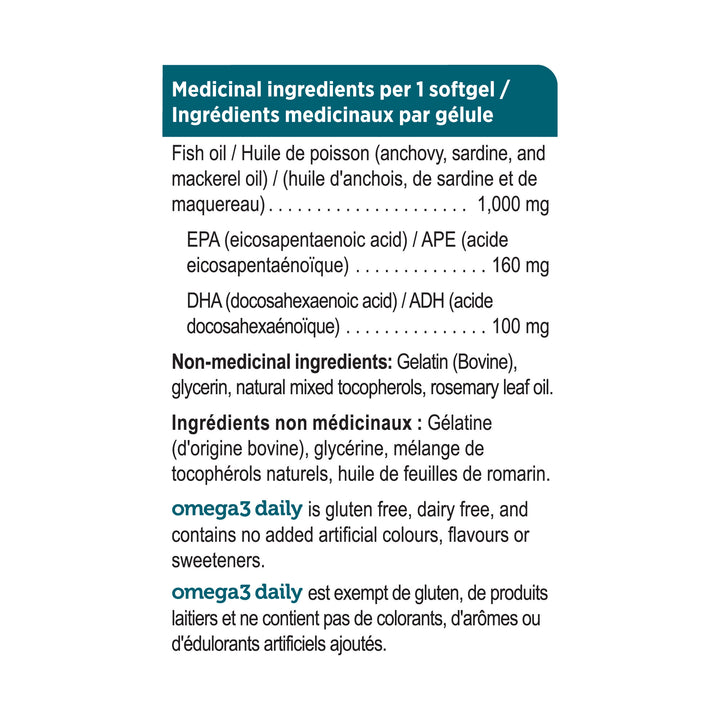 Medicinal ingredients per 1 softgel / Ingrédients medicinaux par gélule

Fish oil / Huile de poisson (anchovy, sardine, and mackerel oil) / (huile d'anchois, de sardine et de maquereau) . . . . . . . . . . . . . . . . . . . . . 1,000 mg

EPA (eicosapentaenoic acid) / APE (acide eicosapentaénoïque) . . . . . . . . . . . . . . 160 mg

DHA (docosahexaenoic acid) / ADH (acide docosahexaénoïque) . . . . . . . . . . . . . . . 100 mg

Non-medicinal ingredients: Gelatin (Bovine), glycerin, natural mixed tocopherols, rosemary leaf oil.

Ingrédients non médicinaux : Gélatine (d'origine bovine), glycérine, mélange de tocophérols naturels, huile de feuilles de romarin.

omega3 daily is gluten free, dairy free, and contains no added artificial colours, flavours or sweeteners.

omega3 daily est exempt de gluten, de produits laitiers et ne contient pas de colorants, d'arômes ou d'édulorants artificiels ajoutés.